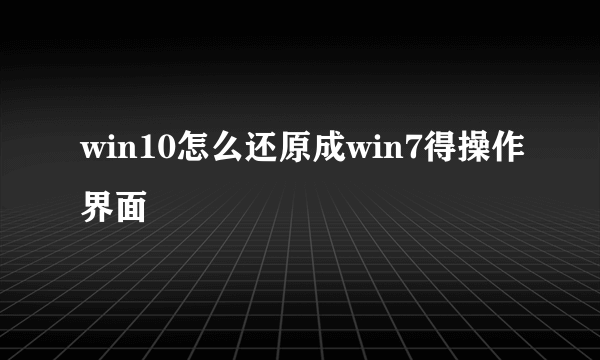 win10怎么还原成win7得操作界面